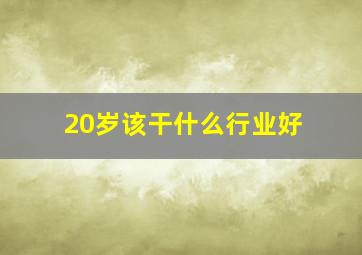 20岁该干什么行业好